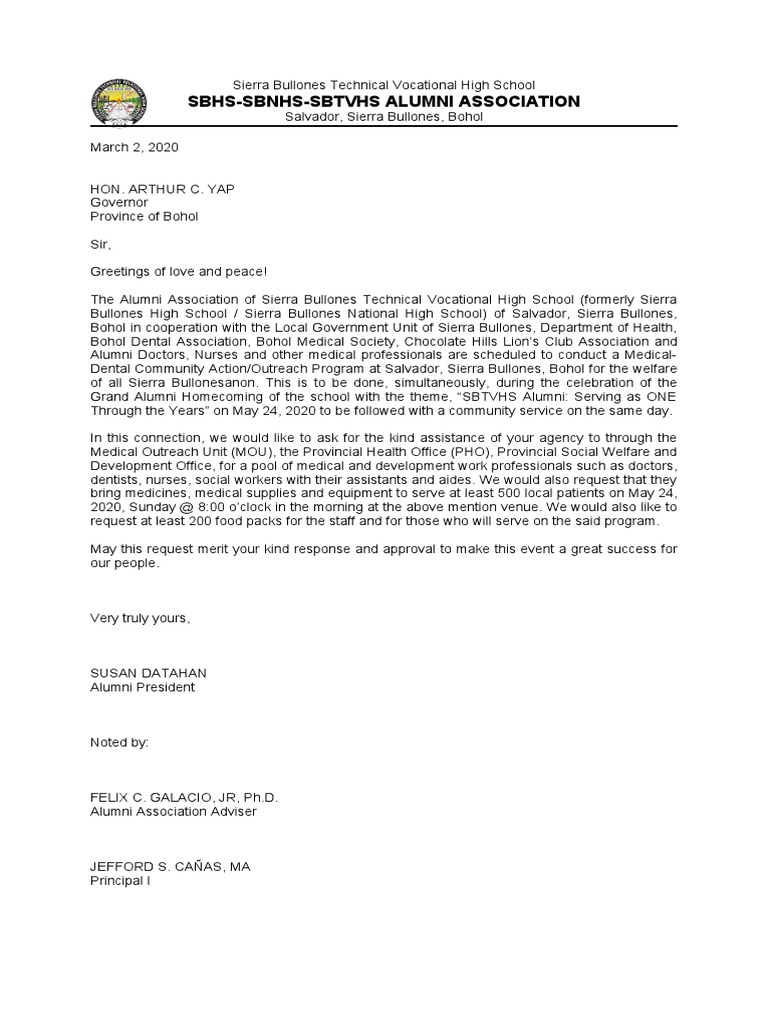 Sierra Bullones Technical Vocational High School
SBHS-SBNHS-SBTVHS ALUMNI ASSOCIATION
Salvador, Sierra Bullones, Bohol

March 2, 2020

HON. ARTHUR C. YAP
Governor
Province of Bohol

Sir,

Greetings of love and peace!

The Alumni Association of Sierra Bullones Technical Vocational High School (formerly Sierra Bullones High School / Sierra Bullones National High School) of Salvador, Sierra Bullones, Bohol in cooperation with the Local Government Unit of Sierra Bullones, Department of Health, Bohol Dental Association, Bohol Medical Society, Chocolate Hills Lion's Club Association and Alumni Doctors, Nurses and other medical professionals are scheduled to conduct a Medical-Dental Community Action/Outreach Program at Salvador, Sierra Bullones, Bohol for the welfare of all Sierra Bullonesanon. This is to be done, simultaneously, during the celebration of the Grand Alumni Homecoming of the school with the theme, "SBTVHS Alumni: Serving as ONE Through the Years" on May 24, 2020 to be followed with a community service on the same day.

In this connection, we would like to ask for the kind assistance of your agency to through the Medical Outreach Unit (MOU), the Provincial Health Office (PHO), Provincial Social Welfare and Development Office, for a pool of medical and development work professionals such as doctors, dentists, nurses, social workers with their assistants and aides. We would also request that they bring medicines, medical supplies and equipment to serve at least 500 local patients on May 24, 2020, Sunday @ 8:00 o'clock in the morning at the above mention venue. We would also like to request at least 200 food packs for the staff and for those who will serve on the said program.

May this request merit your kind response and approval to make this event a great success for our people.

Very truly yours,

SUSAN DATAHAN
Alumni President

Noted by:

FELIX C. GALACIO, JR, Ph.D.
Alumni Association Adviser

JEFFORD S. CAÑAS, MA
Principal I